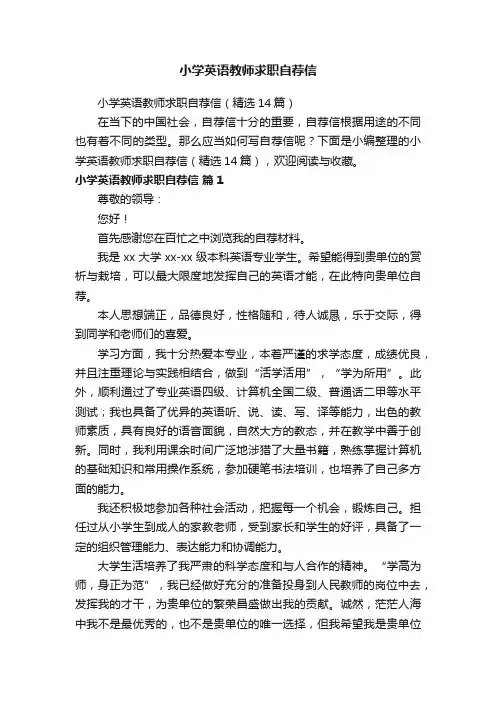 小学英语教师求职自荐信

小学英语教师求职自荐信（精选14篇）

在当下的中国社会，自荐信十分的重要，自荐信根据用途的不同也有着不同的类型。那么应当如何写自荐信呢？下面是小编整理的小学英语教师求职自荐信（精选14篇），欢迎阅读与收藏。

小学英语教师求职自荐信 篇1

尊敬的领导：

您好！

首先感谢您在百忙之中浏览我的自荐材料。

我是xx大学xx-xx级本科英语专业学生。希望能得到贵单位的赏析与栽培，可以最大限度地发挥自己的英语才能，在此特向贵单位自荐。

本人思想端正，品德良好，性格随和，待人诚恳，乐于交际，得到同学和老师们的喜爱。

学习方面，我十分热爱本专业，本着严谨的求学态度，成绩优良，并且注重理论与实践相结合，做到“活学活用”，“学为所用”。此外，顺利通过了专业英语四级、计算机全国二级、普通话二甲等水平测试；我也具备了优异的英语听、说、读、写、译等能力，出色的教师素质，具有良好的语音面貌，自然大方的教态，并在教学中善于创新。同时，我利用课余时间广泛地涉猎了大量书籍，熟练掌握计算机的基础知识和常用操作系统，参加硬笔书法培训，也培养了自己多方面的能力。

我还积极地参加各种社会活动，把握每一个机会，锻炼自己。担任过从小学生到成人的家教老师，受到家长和学生的好评，具备了一定的组织管理能力、表达能力和协调能力。

大学生活培养了我严肃的科学态度和与人合作的精神。“学高为师，身正为范”，我已经做好充分的准备投身到人民教师的岗位中去，发挥我的才干，为贵单位的繁荣昌盛做出我的贡献。诚然，茫茫人海中我不是最优秀的，也不是贵单位的唯一选择，但我希望我是贵单位